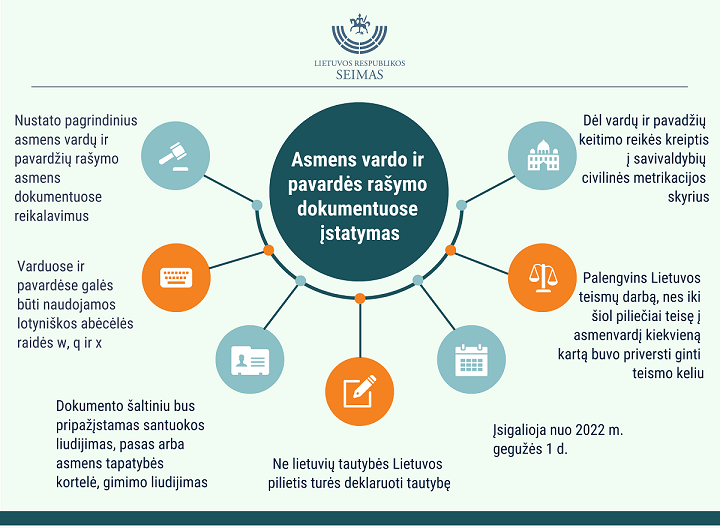 LIETUVOS RESPUBLIKOS
SEIMAS

Asmens vardo ir pavardės rašymo dokumentuose įstatymas

Nustato pagrindinius asmens vardų ir pavardžių rašymo asmens dokumentuose reikalavimus

Varduose ir pavardėse galės būti naudojamos lotyniškos abėcėlės raidės w, q ir x

Dokumento šaltiniu bus pripažįstamas santuokos liudijimas, pasas arba asmens tapatybės kortelė, gimimo liudijimas

Ne lietuvių tautybės Lietuvos pilietis turės deklaruoti tautybę

Įsigalioja nuo 2022 m. gegužės 1 d.

Palengvins Lietuvos teismų darbą, nes iki šiol piliečiai teisę į asmenvardį kiekvieną kartą buvo priversti ginti teismo keliu

Dėl vardų ir pavadžių keitimo reikės kreiptis į savivaldybių civilinės metrikacijos skyrius